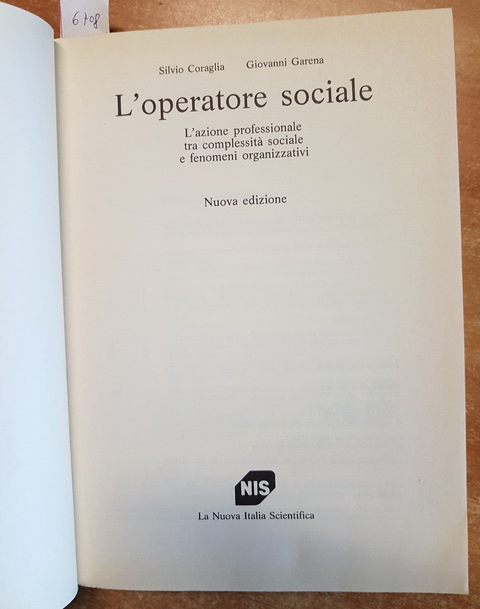 6708

Silvio Coraglia Giovanni Garena

L'operatore sociale

L'azione professionale tra complessità sociale e fenomeni organizzativi

Nuova edizione

NIS

La Nuova Italia Scientifica